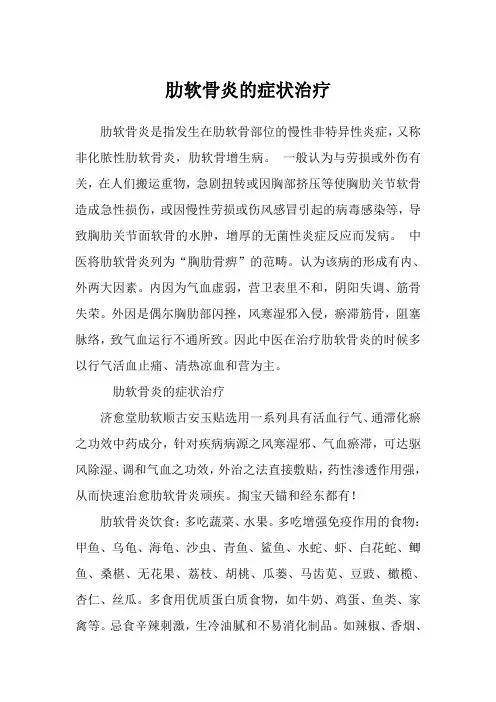 肋软骨炎的症状治疗

肋软骨炎是指发生在肋软骨部位的慢性非特异性炎症，又称非化脓性肋软骨炎，肋软骨增生病。 一般认为与劳损或外伤有关，在人们搬运重物，急剧扭转或因胸部挤压等使胸肋关节软骨造成急性损伤，或因慢性劳损或伤风感冒引起的病毒感染等，导致胸肋关节面软骨的水肿，增厚的无菌性炎症反应而发病。 中医将肋软骨炎列为“胸肋骨痹”的范畴。认为该病的形成有内、外两大因素。内因为气血虚弱，营卫表里不和，阴阳失调、筋骨失荣。外因是偶尔胸肋部闪挫，风寒湿邪入侵，瘀滞筋骨，阻塞脉络，致气血运行不通所致。因此中医在治疗肋软骨炎的时候多以行气活血止痛、清热凉血和营为主。

肋软骨炎的症状治疗

济愈堂肋软顺古安玉贴选用一系列具有活血行气、通滞化瘀之功效中药成分，针对疾病病源之风寒湿邪、气血瘀滞，可达驱风除湿、调和气血之功效，外治之法直接敷贴，药性渗透作用强，从而快速治愈肋软骨炎顽疾。掏宝天锚和经东都有！

肋软骨炎饮食：多吃蔬菜、水果。多吃增强免疫作用的食物：甲鱼、乌龟、海龟、沙虫、青鱼、鲨鱼、水蛇、虾、白花蛇、鲫鱼、桑椹、无花果、荔枝、胡桃、瓜蒌、马齿苋、豆豉、橄榄、杏仁、丝瓜。多食用优质蛋白质食物，如牛奶、鸡蛋、鱼类、家禽等。忌食辛辣刺激，生冷油腻和不易消化制品。如辣椒、香烟、